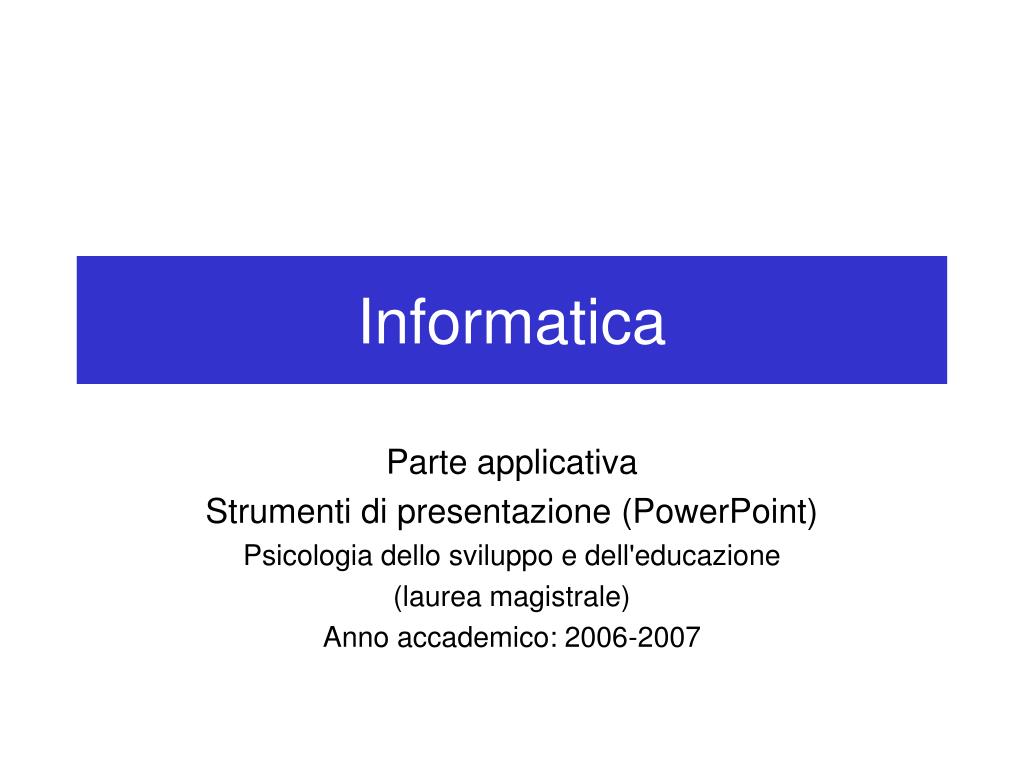 Informatica

Parte applicativa
Strumenti di presentazione (PowerPoint)
Psicologia dello sviluppo e dell'educazione
(laurea magistrale)
Anno accademico: 2006-2007